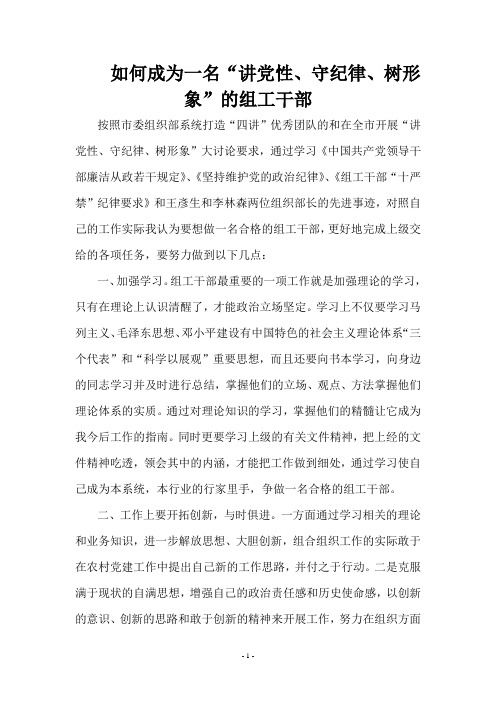 如何成为一名“讲党性、守纪律、树形象”的组工干部

按照市委组织部系统打造“四讲”优秀团队的和在全市开展“讲党性、守纪律、树形象”大讨论要求，通过学习《中国共产党领导干部廉洁从政若干规定》、《坚持维护党的政治纪律》、《组工干部“十严禁”纪律要求》和王彦生和李林森两位组织部长的先进事迹，对照自己的工作实际我认为要想做一名合格的组工干部，更好地完成上级交给的各项任务，要努力做到以下几点：

一、加强学习。组工干部最重要的一项工作就是加强理论的学习，只有在理论上认识清醒了，才能政治立场坚定。学习上不仅要学习马列主义、毛泽东思想、邓小平建设有中国特色的社会主义理论体系“三个代表”和“科学以展观”重要思想，而且还要向书本学习，向身边的同志学习并及时进行总结，掌握他们的立场、观点、方法掌握他们理论体系的实质。通过对理论知识的学习，掌握他们的精髓让它成为我今后工作的指南。同时更要学习上级的有关文件精神，把上经的文件精神吃透，领会其中的内涵，才能把工作做到细处，通过学习使自己成为本系统，本行业的行家里手，争做一名合格的组工干部。

二、工作上要开拓创新，与时俱进。一方面通过学习相关的理论和业务知识，进一步解放思想、大胆创新，组合组织工作的实际敢于在农村党建工作中提出自己新的工作思路，并付之于行动。二是克服满于现状的自满思想，增强自己的政治责任感和历史使命感，以创新的意识、创新的思路和敢于创新的精神来开展工作，努力在组织方面

- 1 -